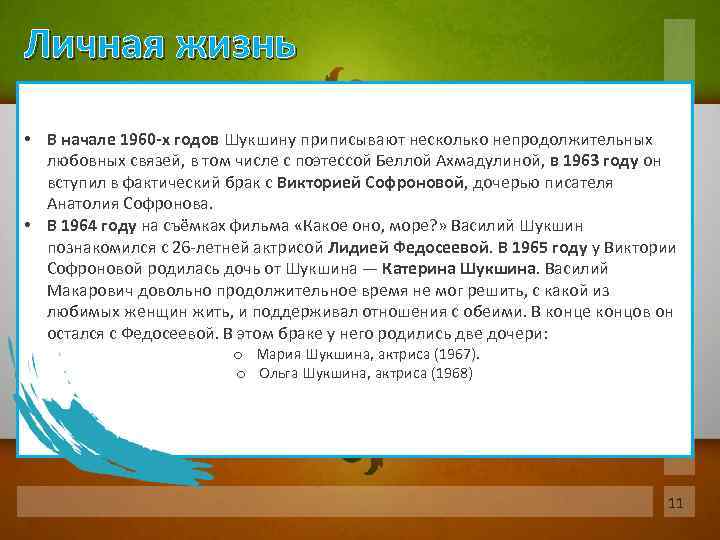 Личная жизнь

• В начале 1960-х годов Шукшину приписывают несколько непродолжительных любовных связей, в том числе с поэтессой Беллой Ахмадулиной, в 1963 году он вступил в фактический брак с Викторией Софроновой, дочерью писателя Анатолия Софронова.
• В 1964 году на съёмках фильма «Какое оно, море?» Василий Шукшин познакомился с 26-летней актрисой Лидией Федосеевой. В 1965 году у Виктории Софроновой родилась дочь от Шукшина — Катерина Шукшина. Василий Макарович довольно продолжительное время не мог решить, с какой из любимых женщин жить, и поддерживал отношения с обеими. В конце концов он остался с Федосеевой. В этом браке у него родились две дочери:
o Мария Шукшина, актриса (1967).
o Ольга Шукшина, актриса (1968)

11